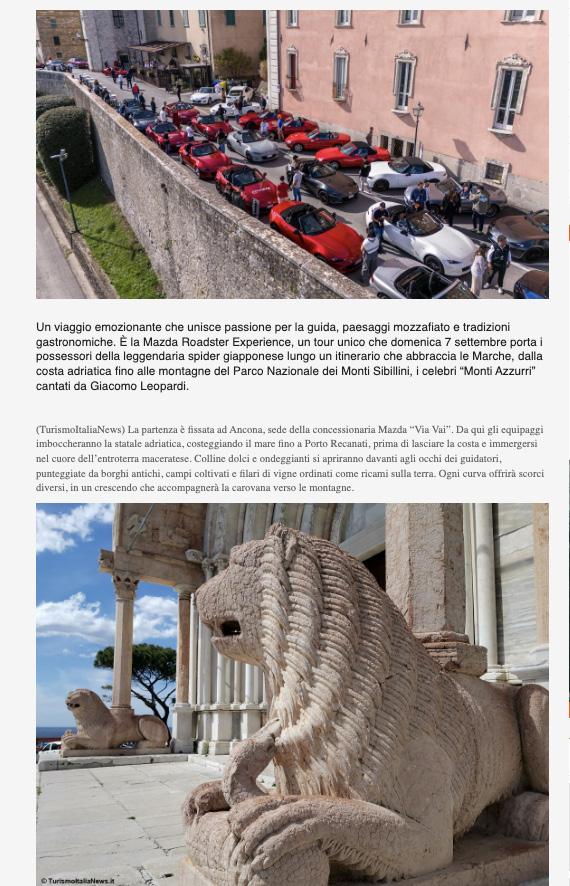 Un viaggio emozionante che unisce passione per la guida, paesaggi mozzafiato e tradizioni gastronomiche. È la Mazda Roadster Experience, un tour unico che domenica 7 settembre porta i possessori della leggendaria spider giapponese lungo un itinerario che abbraccia le Marche, dalla costa adriatica fino alle montagne del Parco Nazionale dei Monti Sibillini, i celebri "Monti Azzurri" cantati da Giacomo Leopardi.

(TurismoItaliaNews) La partenza è fissata ad Ancona, sede della concessionaria Mazda "Via Vai". Da qui gli equipaggi imboccheranno la statale adriatica, costeggiando il mare fino a Porto Recanati, prima di lasciare la costa e immergersi nel cuore dell'entroterra maceratese. Colline dolci e ondeggianti si apriranno davanti agli occhi dei guidatori, punteggiate da borghi antichi, campi coltivati e filari di vigne ordinati come ricami sulla terra. Ogni curva offrirà scorci diversi, in un crescendo che accompagnerà la carovana verso le montagne.

© TurismoItaliaNews.it